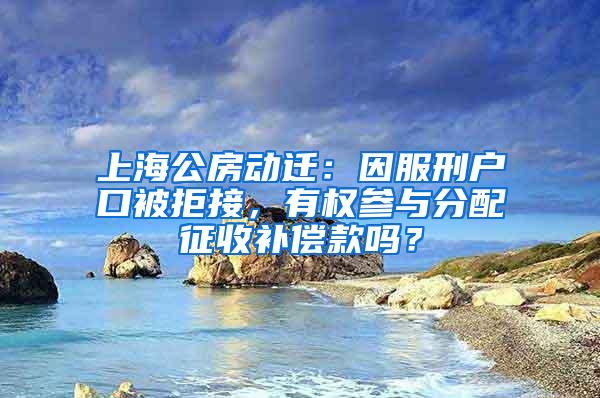 上海公房动迁：因服刑户口被拒接，有权参与分配征收补偿款吗？